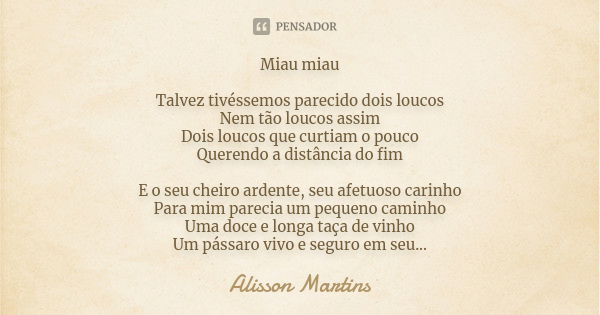 PENSADOR

Miau miau

Talvez tivéssemos parecido dois loucos
Nem tão loucos assim
Dois loucos que curtiam o pouco
Querendo a distância do fim

E o seu cheiro ardente, seu afetuoso carinho
Para mim parecia um pequeno caminho
Uma doce e longa taça de vinho
Um pássaro vivo e seguro em seu...

Alisson Martins